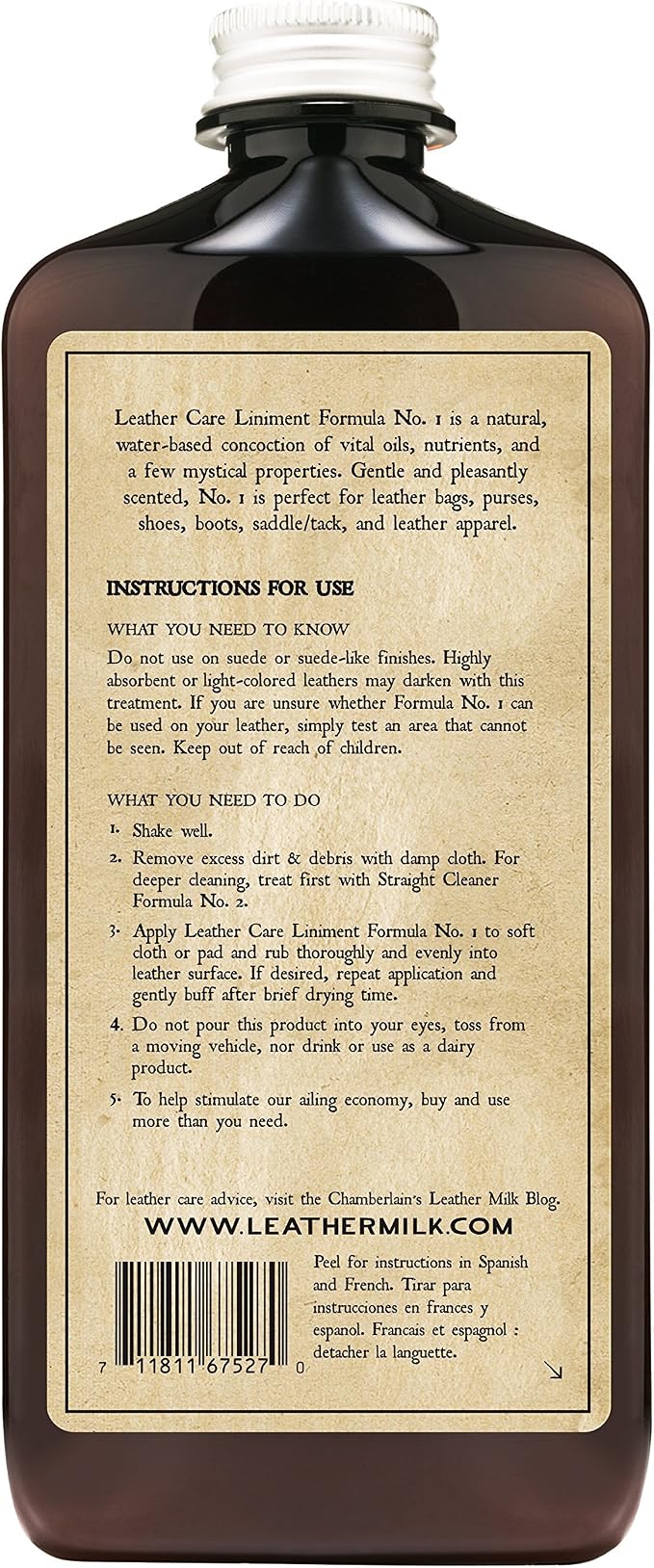 Leather Care Liniment Formula No. 1 is a natural, water-based concoction of vital oils, nutrients, and a few mystical properties. Gentle and pleasantly scented, No. 1 is perfect for leather bags, purses, shoes, boots, saddle/tack, and leather apparel.

INSTRUCTIONS FOR USE

WHAT YOU NEED TO KNOW

Do not use on suede or suede-like finishes. Highly absorbent or light-colored leathers may darken with this treatment. If you are unsure whether Formula No. 1 can be used on your leather, simply test an area that cannot be seen. Keep out of reach of children.

WHAT YOU NEED TO DO

1. Shake well.

2. Remove excess dirt & debris with damp cloth. For deeper cleaning, treat first with Straight Cleaner Formula No. 2.

3. Apply Leather Care Liniment Formula No. 1 to soft cloth or pad and rub thoroughly and evenly into leather surface. If desired, repeat application and gently buff after brief drying time.

4. Do not pour this product into your eyes, toss from a moving vehicle, nor drink or use as a dairy product.

5. To help stimulate our ailing economy, buy and use more than you need.

For leather care advice, visit the Chamberlain's Leather Milk Blog.

WWW.LEATHERMILK.COM

Peel for instructions in Spanish and French. Tirar para instrucciones en frances y espanol. Francais et espagnol : detacher la languette.

7 11811 67527 0